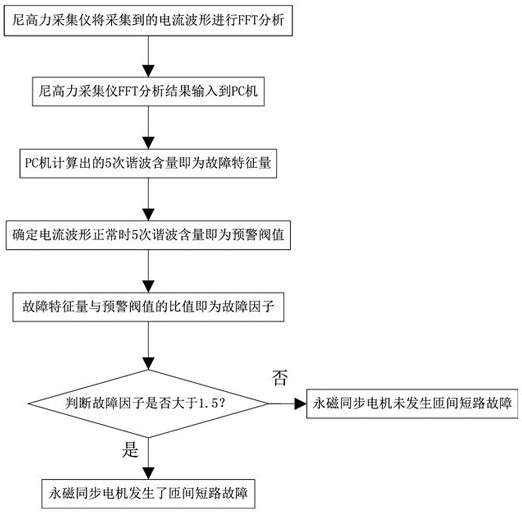 尼高力采集仪将采集到的电流波形进行FFT分析

尼高力采集仪FFT分析结果输入到PC机

PC机计算出的5次谐波含量即为故障特征量

确定电流波形正常时5次谐波含量即为预警阀值

故障特征量与预警阀值的比值即为故障因子

判断故障因子是否大于1.5?

否

永磁同步电机未发生匝间短路故障

是

永磁同步电机发生了匝间短路故障